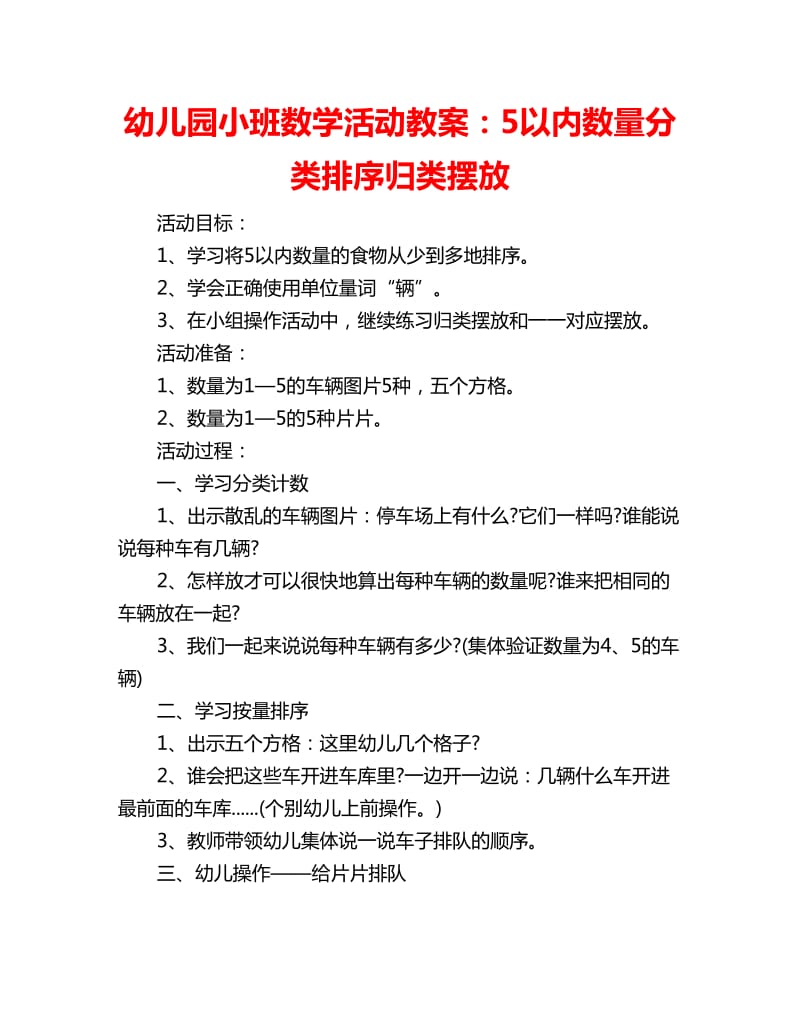 幼儿园小班数学活动教案：5以内数量分类排序归类摆放

活动目标：

1、学习将5以内数量的食物从少到多地排序。

2、学会正确使用单位量词“辆”。

3、在小组操作活动中，继续练习归类摆放和一一对应摆放。

活动准备：

1、数量为1—5的车辆图片5种，五个方格。

2、数量为1—5的5种片片。

活动过程：

一、学习分类计数

1、出示散乱的车辆图片：停车场上有什么?它们一样吗?谁能说说每种车有几辆?

2、怎样放才可以很快地算出每种车辆的数量呢?谁来把相同的车辆放在一起?

3、我们一起来说说每种车辆有多少?(集体验证数量为4、5的车辆)

二、学习按量排序

1、出示五个方格：这里幼儿几个格子?

2、谁会把这些车开进车库里?一边开一边说：几辆什么车开进最前面的车库......(个别幼儿上前操作。)

3、教师带领幼儿集体说一说车子排队的顺序。

三、幼儿操作——给片片排队